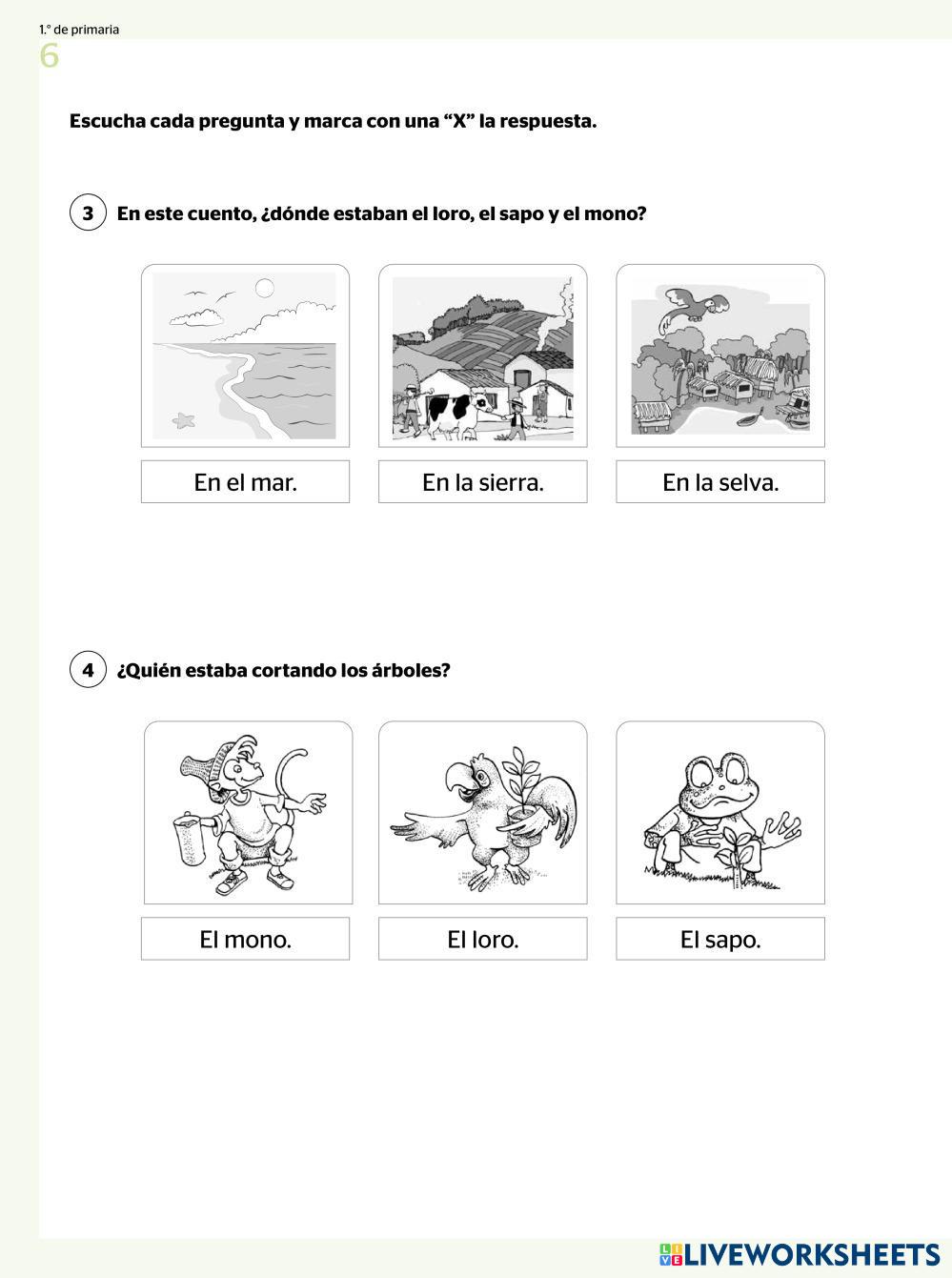 1.° de primaria
6

Escucha cada pregunta y marca con una "X" la respuesta.

3 En este cuento, ¿dónde estaban el loro, el sapo y el mono?

En el mar.

En la sierra.

En la selva.

4 ¿Quién estaba cortando los árboles?

El mono.

El loro.

El sapo.

LIVEWORKSHEETS